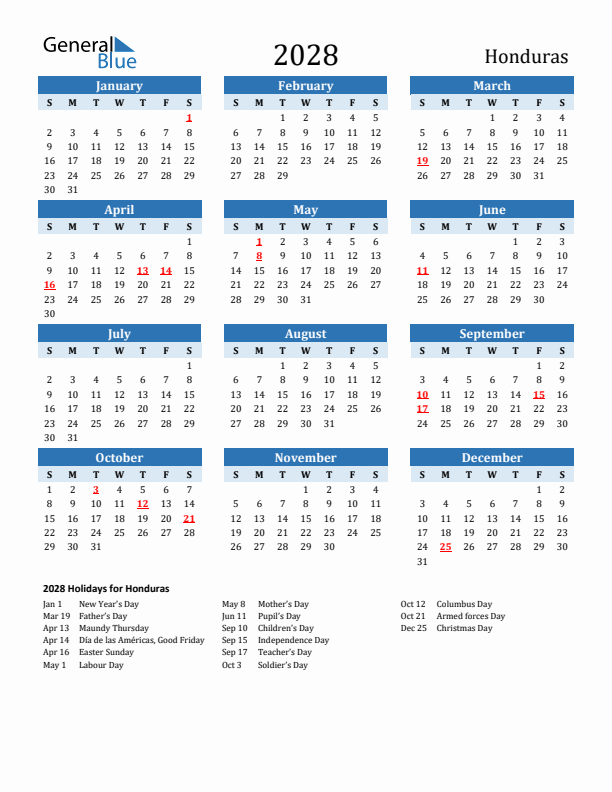 General Blue

2028

Honduras

January

| S | M | T | W | T | F | S |
|---|---|---|---|---|---|---|
| | | | | | | 1 |
| 2 | 3 | 4 | 5 | 6 | 7 | 8 |
| 9 | 10 | 11 | 12 | 13 | 14 | 15 |
| 16 | 17 | 18 | 19 | 20 | 21 | 22 |
| 23 | 24 | 25 | 26 | 27 | 28 | 29 |
| 30 | 31 | | | | | |

February

| S | M | T | W | T | F | S |
|---|---|---|---|---|---|---|
| | | 1 | 2 | 3 | 4 | 5 |
| 6 | 7 | 8 | 9 | 10 | 11 | 12 |
| 13 | 14 | 15 | 16 | 17 | 18 | 19 |
| 20 | 21 | 22 | 23 | 24 | 25 | 26 |
| 27 | 28 | 29 | | | | |

March

| S | M | T | W | T | F | S |
|---|---|---|---|---|---|---|
| | | | 1 | 2 | 3 | 4 |
| 5 | 6 | 7 | 8 | 9 | 10 | 11 |
| 12 | 13 | 14 | 15 | 16 | 17 | 18 |
| 19 | 20 | 21 | 22 | 23 | 24 | 25 |
| 26 | 27 | 28 | 29 | 30 | 31 | |

April

| S | M | T | W | T | F | S |
|---|---|---|---|---|---|---|
| | | | | | | 1 |
| 2 | 3 | 4 | 5 | 6 | 7 | 8 |
| 9 | 10 | 11 | 12 | 13 | 14 | 15 |
| 16 | 17 | 18 | 19 | 20 | 21 | 22 |
| 23 | 24 | 25 | 26 | 27 | 28 | 29 |
| 30 | | | | | | |

May

| S | M | T | W | T | F | S |
|---|---|---|---|---|---|---|
| | 1 | 2 | 3 | 4 | 5 | 6 |
| 7 | 8 | 9 | 10 | 11 | 12 | 13 |
| 14 | 15 | 16 | 17 | 18 | 19 | 20 |
| 21 | 22 | 23 | 24 | 25 | 26 | 27 |
| 28 | 29 | 30 | 31 | | | |

June

| S | M | T | W | T | F | S |
|---|---|---|---|---|---|---|
| | | | | 1 | 2 | 3 |
| 4 | 5 | 6 | 7 | 8 | 9 | 10 |
| 11 | 12 | 13 | 14 | 15 | 16 | 17 |
| 18 | 19 | 20 | 21 | 22 | 23 | 24 |
| 25 | 26 | 27 | 28 | 29 | 30 | |

July

| S | M | T | W | T | F | S |
|---|---|---|---|---|---|---|
| | | | | | | 1 |
| 2 | 3 | 4 | 5 | 6 | 7 | 8 |
| 9 | 10 | 11 | 12 | 13 | 14 | 15 |
| 16 | 17 | 18 | 19 | 20 | 21 | 22 |
| 23 | 24 | 25 | 26 | 27 | 28 | 29 |
| 30 | 31 | | | | | |

August

| S | M | T | W | T | F | S |
|---|---|---|---|---|---|---|
| | | 1 | 2 | 3 | 4 | 5 |
| 6 | 7 | 8 | 9 | 10 | 11 | 12 |
| 13 | 14 | 15 | 16 | 17 | 18 | 19 |
| 20 | 21 | 22 | 23 | 24 | 25 | 26 |
| 27 | 28 | 29 | 30 | 31 | | |

September

| S | M | T | W | T | F | S |
|---|---|---|---|---|---|---|
| | | | | | 1 | 2 |
| 3 | 4 | 5 | 6 | 7 | 8 | 9 |
| 10 | 11 | 12 | 13 | 14 | 15 | 16 |
| 17 | 18 | 19 | 20 | 21 | 22 | 23 |
| 24 | 25 | 26 | 27 | 28 | 29 | 30 |

October

| S | M | T | W | T | F | S |
|---|---|---|---|---|---|---|
| 1 | 2 | 3 | 4 | 5 | 6 | 7 |
| 8 | 9 | 10 | 11 | 12 | 13 | 14 |
| 15 | 16 | 17 | 18 | 19 | 20 | 21 |
| 22 | 23 | 24 | 25 | 26 | 27 | 28 |
| 29 | 30 | 31 | | | | |

November

| S | M | T | W | T | F | S |
|---|---|---|---|---|---|---|
| | | | 1 | 2 | 3 | 4 |
| 5 | 6 | 7 | 8 | 9 | 10 | 11 |
| 12 | 13 | 14 | 15 | 16 | 17 | 18 |
| 19 | 20 | 21 | 22 | 23 | 24 | 25 |
| 26 | 27 | 28 | 29 | 30 | | |

December

| S | M | T | W | T | F | S |
|---|---|---|---|---|---|---|
| | | | | | 1 | 2 |
| 3 | 4 | 5 | 6 | 7 | 8 | 9 |
| 10 | 11 | 12 | 13 | 14 | 15 | 16 |
| 17 | 18 | 19 | 20 | 21 | 22 | 23 |
| 24 | 25 | 26 | 27 | 28 | 29 | 30 |
| 31 | | | | | | |

2028 Holidays for Honduras

Jan 1 New Year's Day
Mar 19 Father's Day
Apr 13 Maundy Thursday
Apr 14 Día de las Américas, Good Friday
Apr 16 Easter Sunday
May 1 Labour Day

May 8 Mother's Day
Jun 11 Pupil's Day
Sep 10 Children's Day
Sep 15 Independence Day
Sep 17 Teacher's Day
Oct 3 Soldier's Day

Oct 12 Columbus Day
Oct 21 Armed forces Day
Dec 25 Christmas Day